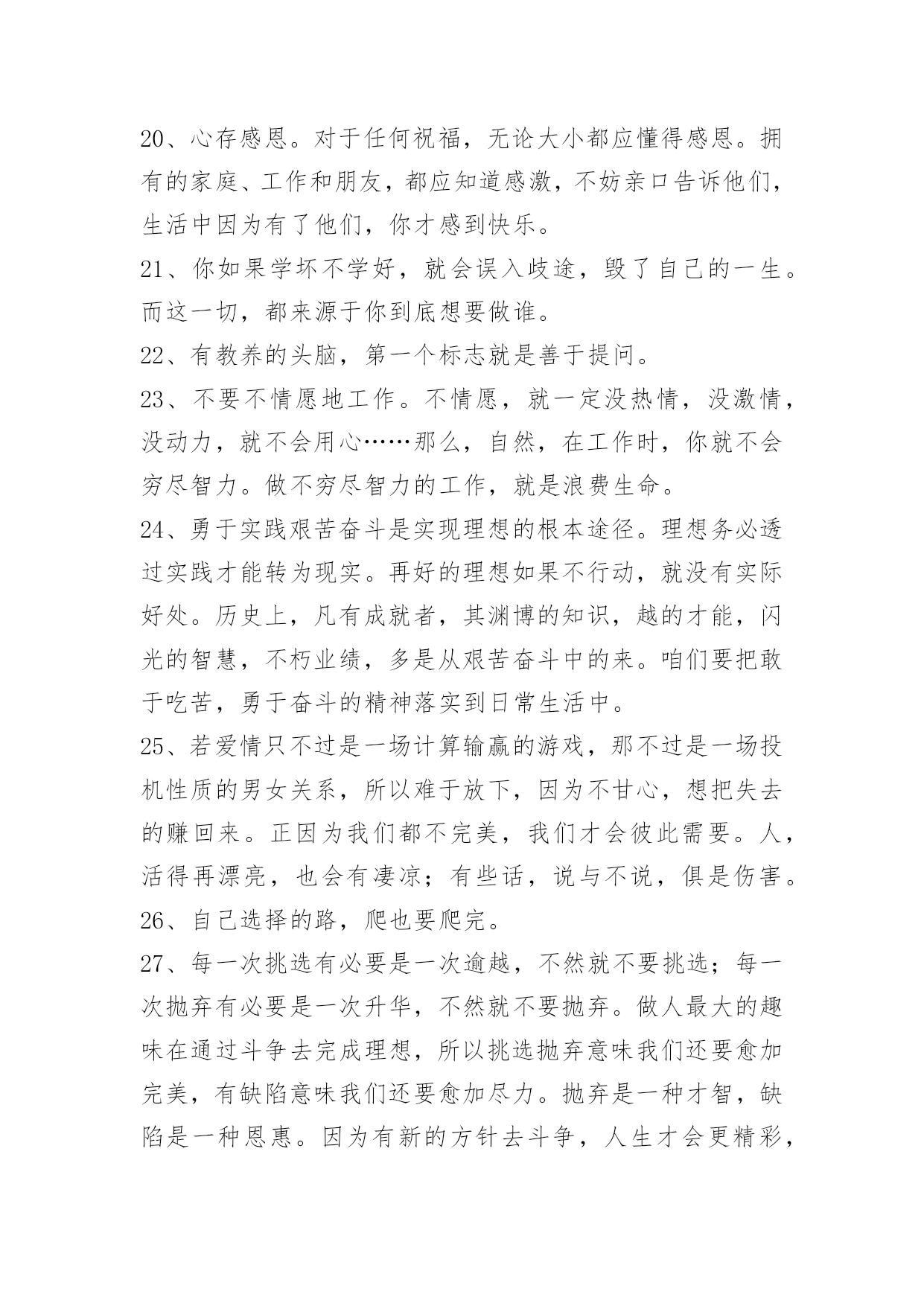 20、心存感恩。对于任何祝福，无论大小都应懂得感恩。拥有的家庭、工作和朋友，都应知道感激，不妨亲口告诉他们，生活中因为有了他们，你才感到快乐。

21、你如果学坏不学好，就会误入歧途，毁了自己的一生。而这一切，都来源于你到底想要做谁。

22、有教养的头脑，第一个标志就是善于提问。

23、不要不情愿地工作。不情愿，就一定没热情，没激情，没动力，就不会用心……那么，自然，在工作时，你就不会穷尽智力。做不穷尽智力的工作，就是浪费生命。

24、勇于实践艰苦奋斗是实现理想的根本途径。理想务必透过实践才能转为现实。再好的理想如果不行动，就没有实际好处。历史上，凡有成就者，其渊博的知识，越的才能，闪光的智慧，不朽业绩，多是从艰苦奋斗中的来。咱们要把敢于吃苦，勇于奋斗的精神落实到日常生活中。

25、若爱情只不过是一场计算输赢的游戏，那不过是一场投机性质的男女关系，所以难于放下，因为不甘心，想把失去的赚回来。正因为我们都不完美，我们才会彼此需要。人，活得再漂亮，也会有凄凉；有些话，说与不说，俱是伤害。

26、自己选择的路，爬也要爬完。

27、每一次挑选有必要是一次逾越，不然就不要挑选；每一次抛弃有必要是一次升华，不然就不要抛弃。做人最大的趣味在通过斗争去完成理想，所以挑选抛弃意味我们还要愈加完美，有缺陷意味我们还要愈加尽力。抛弃是一种才智，缺陷是一种恩惠。因为有新的方针去斗争，人生才会更精彩，